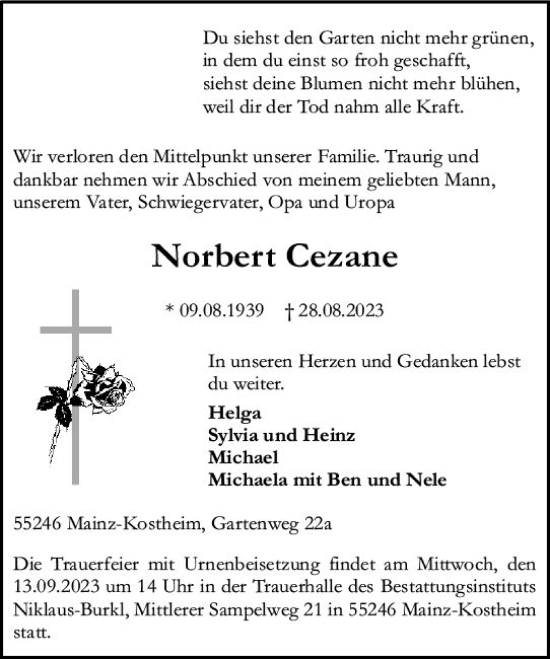 Du siehst den Garten nicht mehr grünen,
in dem du einst so froh geschafft,
siehst deine Blumen nicht mehr blühen,
weil dir der Tod nahm alle Kraft.

Wir verloren den Mittelpunkt unserer Familie. Traurig und dankbar nehmen wir Abschied von meinem geliebten Mann, unserem Vater, Schwiegervater, Opa und Uropa

Norbert Cezane

* 09.08.1939 † 28.08.2023

In unseren Herzen und Gedanken lebst du weiter.

Helga
Sylvia und Heinz
Michael
Michaela mit Ben und Nele

55246 Mainz-Kostheim, Gartenweg 22a

Die Trauerfeier mit Urnenbeisetzung findet am Mittwoch, den 13.09.2023 um 14 Uhr in der Trauerhalle des Bestattungsinstituts Niklaus-Burkl, Mittlerer Sampelweg 21 in 55246 Mainz-Kostheim statt.